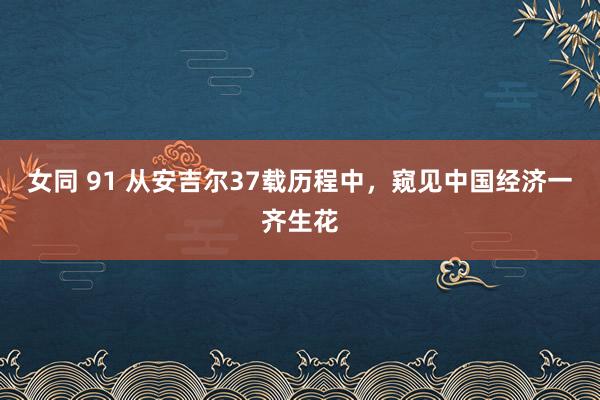 女同 91 从安吉尔37载历程中，窥见中国经济一齐生花